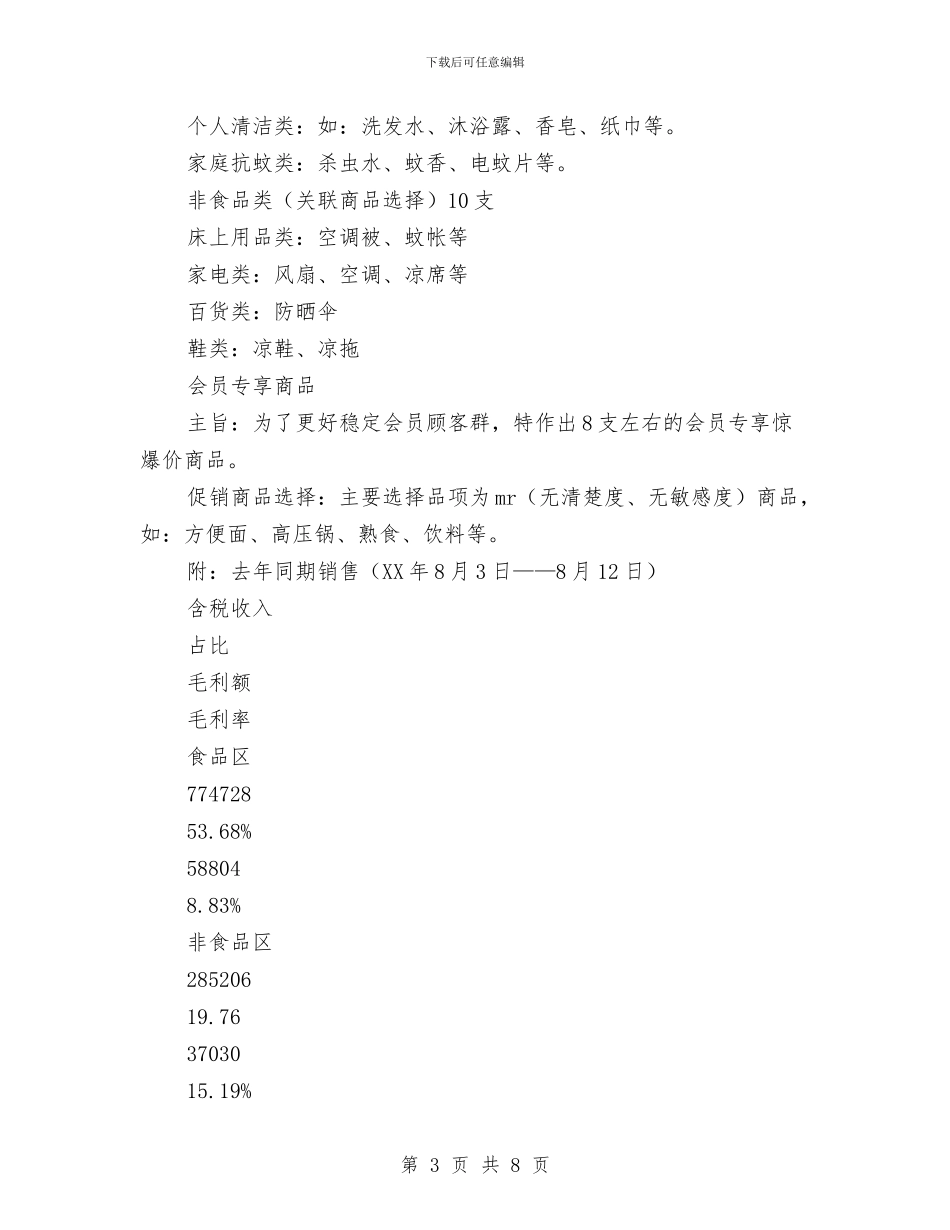 下载后可任意编辑

个人清洁类：如：洗发水、沐浴露、香皂、纸巾等。

家庭抗蚊类：杀虫水、蚊香、电蚊片等。

非食品类（关联商品选择）10支

床上用品类：空调被、蚊帐等

家电类：风扇、空调、凉席等

百货类：防晒伞

鞋类：凉鞋、凉拖

会员专享商品

主旨：为了更好稳定会员顾客群，特作出8支左右的会员专享惊爆价商品。

促销商品选择：主要选择品项为mr（无清楚度、无敏感度）商品，如：方便面、高压锅、熟食、饮料等。

附：去年同期销售（XX年8月3日——8月12日）

含税收入

占比

毛利额

毛利率

食品区

774728

53.68%

58804

8.83%

非食品区

285206

19.76

37030

15.19%

第 3 页 共 8 页